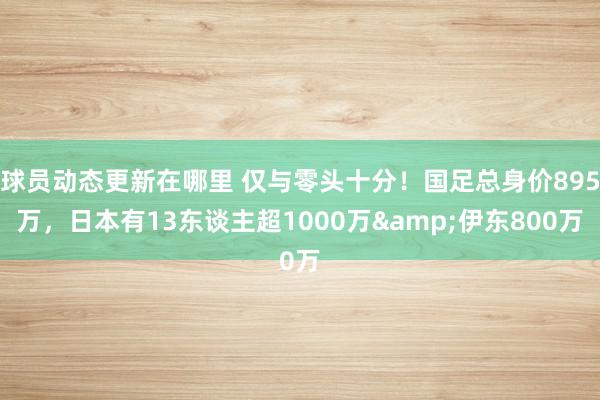 球员动态更新在哪里 仅与零头十分！国足总身价895万，日本有13东谈主超1000万&amp;伊东800万0万